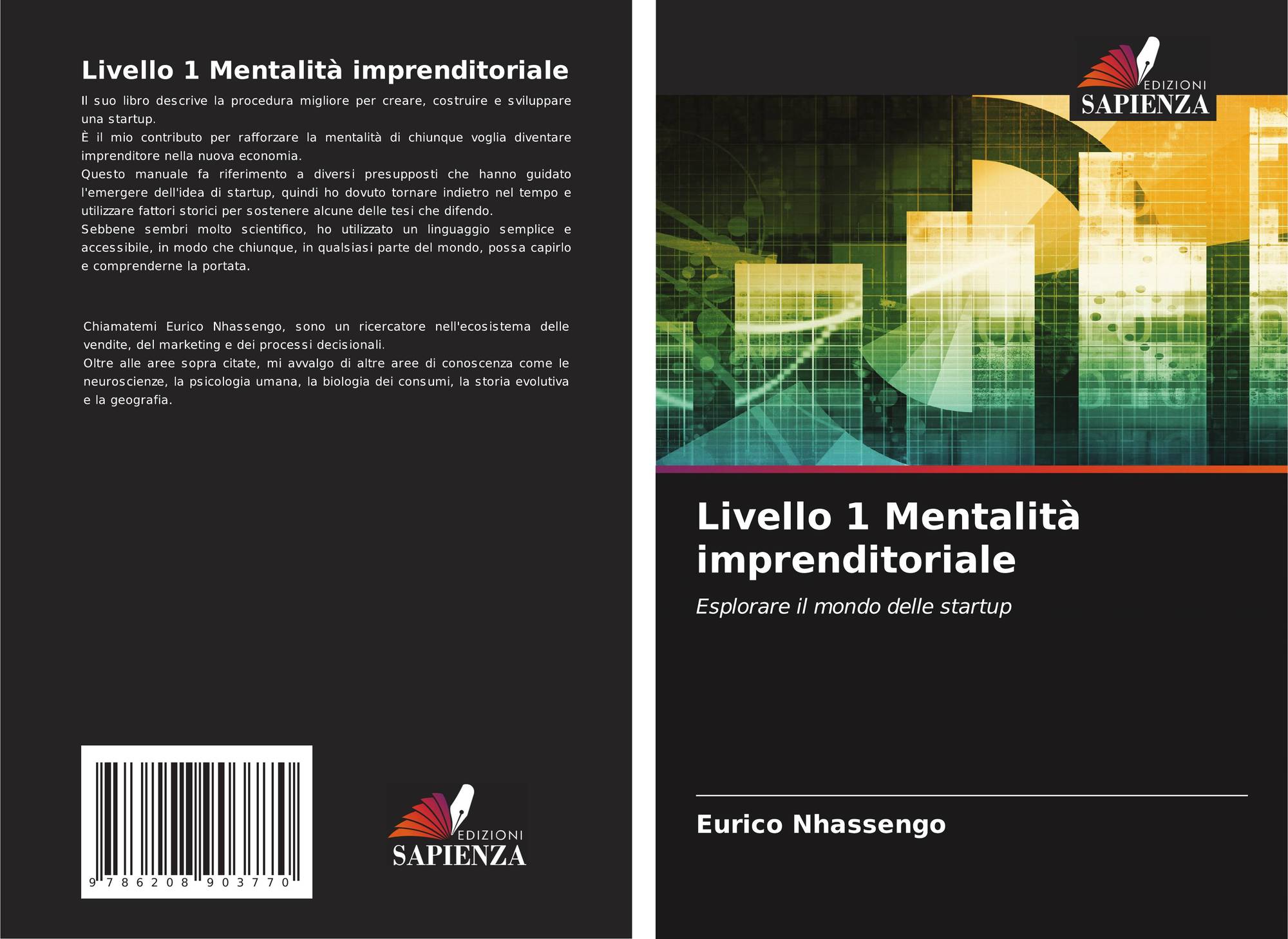 Livello 1 Mentalità imprenditoriale

Il suo libro descrive la procedura migliore per creare, costruire e sviluppare una startup.
È il mio contributo per rafforzare la mentalità di chiunque voglia diventare imprenditore nella nuova economia.
Questo manuale fa riferimento a diversi presupposti che hanno guidato l'emergere dell'idea di startup, quindi ho dovuto tornare indietro nel tempo e utilizzare fattori storici per sostenere alcune delle tesi che difendo.
Sebbene sembri molto scientifico, ho utilizzato un linguaggio semplice e accessibile, in modo che chiunque, in qualsiasi parte del mondo, possa capirlo e comprenderne la portata.

Chiamatemi Eurico Nhassengo, sono un ricercatore nell'ecosistema delle vendite, del marketing e dei processi decisionali.
Oltre alle aree sopra citate, mi avvalgo di altre aree di conoscenza come le neuroscienze, la psicologia umana, la biologia dei consumi, la storia evolutiva e la geografia.

9 786208 903770

EDIZIONI
SAPIENZA

EDIZIONI
SAPIENZA

Livello 1 Mentalità imprenditoriale

Esplorare il mondo delle startup

Eurico Nhassengo